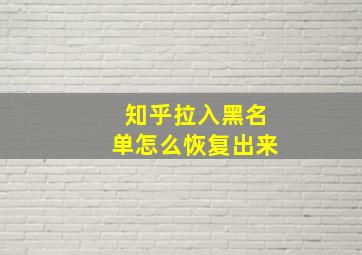 知乎拉入黑名单怎么恢复出来